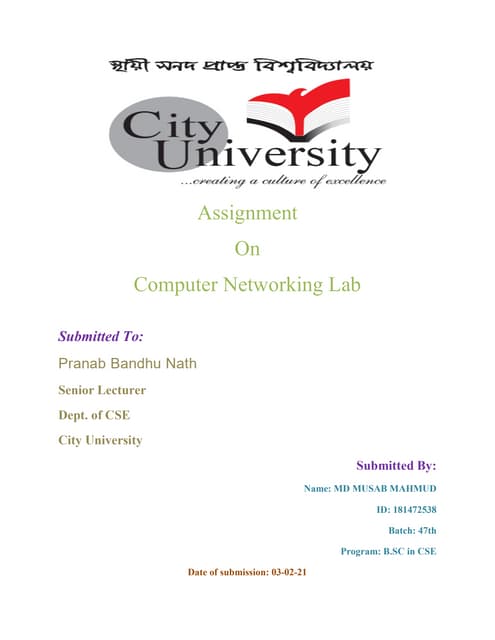 স্থায়ী সনদ প্রাপ্ত বিশ্ববিদ্যালয়

City University
...creating a culture of excellence

Assignment
On
Computer Networking Lab

Submitted To:
Pranab Bandhu Nath
Senior Lecturer
Dept. of CSE
City University

Submitted By:
Name: MD MUSAB MAHMUD
ID: 181472538
Batch: 47th
Program: B.SC in CSE

Date of submission: 03-02-21